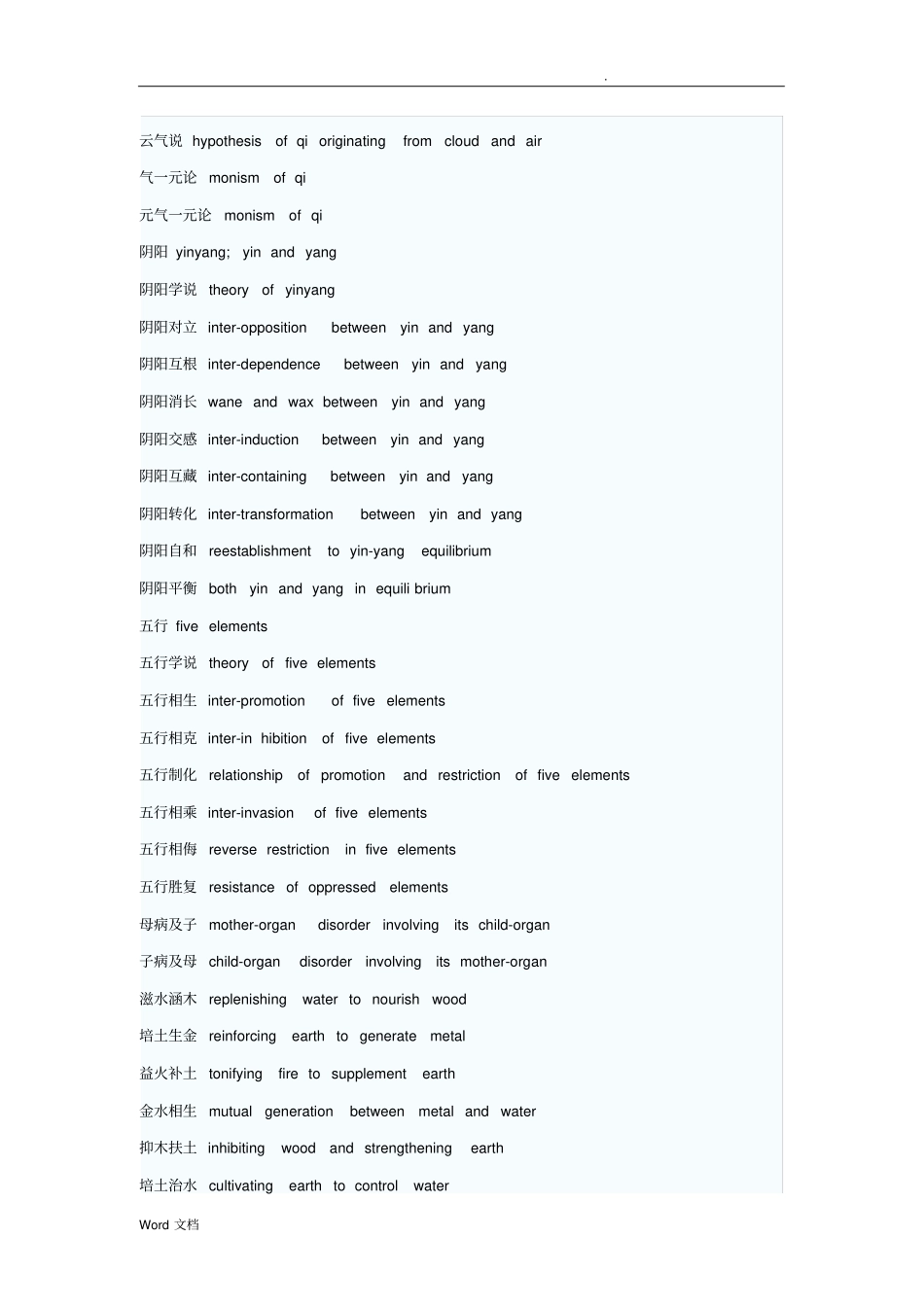 .

云气说 hypothesis of qi originating from cloud and air

气一元论 monism of qi

元气一元论 monism of qi

阴阳 yinyang; yin and yang

阴阳学说 theory of yinyang

阴阳对立 inter-opposition between yin and yang

阴阳互根 inter-dependence between yin and yang

阴阳消长 wane and wax between yin and yang

阴阳交感 inter-induction between yin and yang

阴阳互藏 inter-containing between yin and yang

阴阳转化 inter-transformation between yin and yang

阴阳自和 reestablishment to yin-yang equilibrium

阴阳平衡 both yin and yang in equili brium

五行 five elements

五行学说 theory of five elements

五行相生 inter-promotion of five elements

五行相克 inter-in hibition of five elements

五行制化 relationship of promotion and restriction of five elements

五行相乘 inter-invasion of five elements

五行相侮 reverse restriction in five elements

五行胜复 resistance of oppressed elements

母病及子 mother-organ disorder involving its child-organ

子病及母 child-organ disorder involving its mother-organ

滋水涵木 replenishing water to nourish wood

培土生金 reinforcing earth to generate metal

益火补土 tonifying fire to supplement earth

金水相生 mutual generation between metal and water

抑木扶土 inhibiting wood and strengthening earth

培土治水 cultivating earth to control water

Word 文档